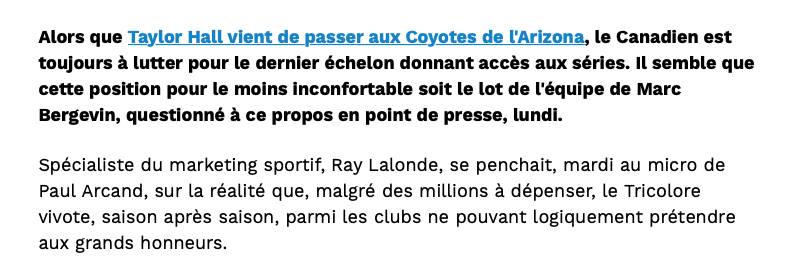 Alors que Taylor Hall vient de passer aux Coyotes de l'Arizona, le Canadien est toujours à lutter pour le dernier échelon donnant accès aux séries. Il semble que cette position pour le moins inconfortable soit le lot de l'équipe de Marc Bergevin, questionné à ce propos en point de presse, lundi.

Spécialiste du marketing sportif, Ray Lalonde, se penchait, mardi au micro de Paul Arcand, sur la réalité que, malgré des millions à dépenser, le Tricolore vivote, saison après saison, parmi les clubs ne pouvant logiquement prétendre aux grands honneurs.